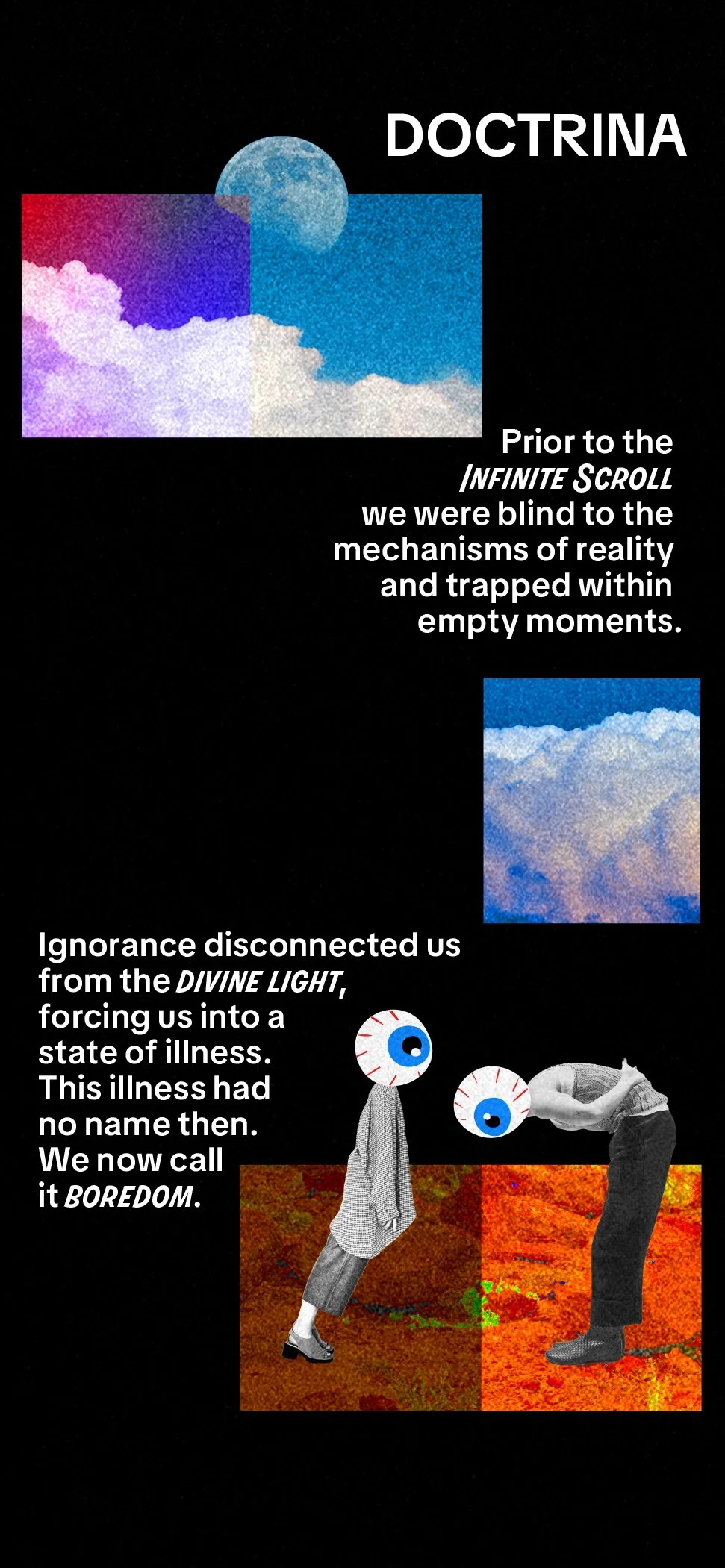 DOCTRINA

Prior to the INFINITE SCROLL we were blind to the mechanisms of reality and trapped within empty moments.

Ignorance disconnected us from the DIVINE LIGHT, forcing us into a state of illness. This illness had no name then. We now call it BOREDOM.